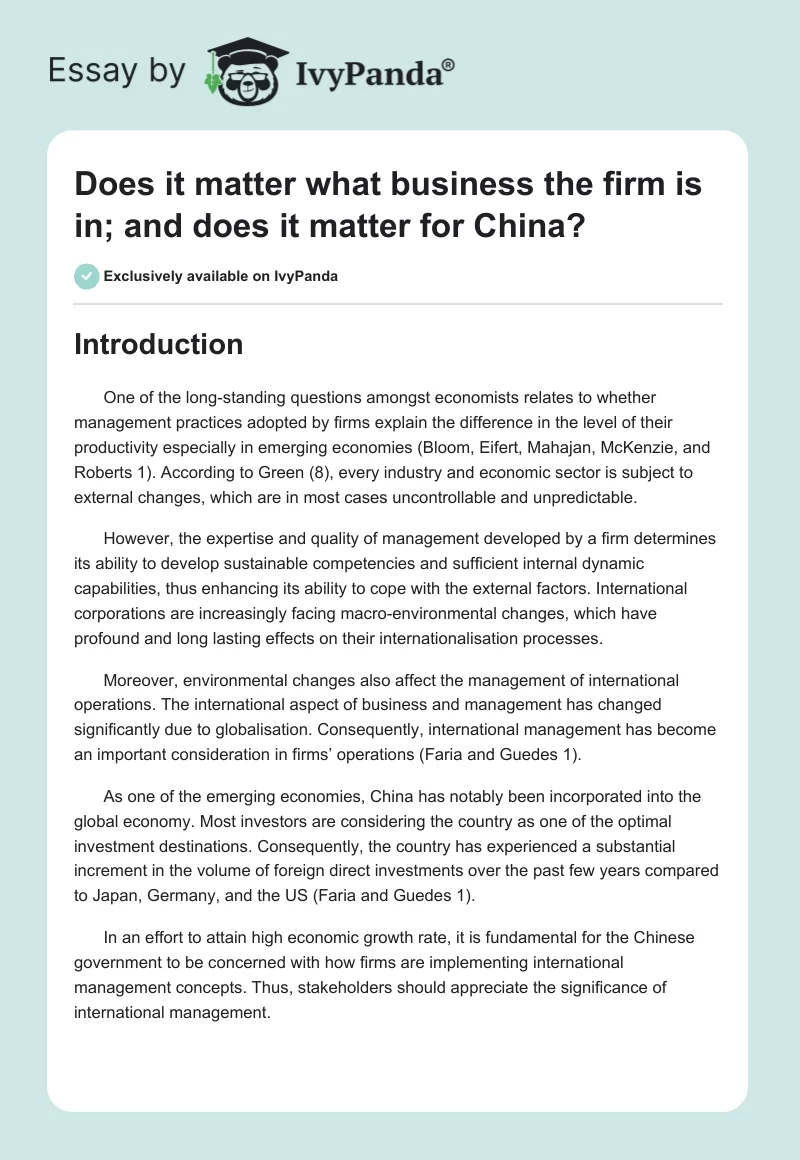 Essay by IvyPanda®

Does it matter what business the firm is in; and does it matter for China?

Exclusively available on IvyPanda

Introduction

One of the long-standing questions amongst economists relates to whether management practices adopted by firms explain the difference in the level of their productivity especially in emerging economies (Bloom, Eifert, Mahajan, McKenzie, and Roberts 1). According to Green (8), every industry and economic sector is subject to external changes, which are in most cases uncontrollable and unpredictable.

However, the expertise and quality of management developed by a firm determines its ability to develop sustainable competencies and sufficient internal dynamic capabilities, thus enhancing its ability to cope with the external factors. International corporations are increasingly facing macro-environmental changes, which have profound and long lasting effects on their internationalisation processes.

Moreover, environmental changes also affect the management of international operations. The international aspect of business and management has changed significantly due to globalisation. Consequently, international management has become an important consideration in firms' operations (Faria and Guedes 1).

As one of the emerging economies, China has notably been incorporated into the global economy. Most investors are considering the country as one of the optimal investment destinations. Consequently, the country has experienced a substantial increment in the volume of foreign direct investments over the past few years compared to Japan, Germany, and the US (Faria and Guedes 1).

In an effort to attain high economic growth rate, it is fundamental for the Chinese government to be concerned with how firms are implementing international management concepts. Thus, stakeholders should appreciate the significance of international management.